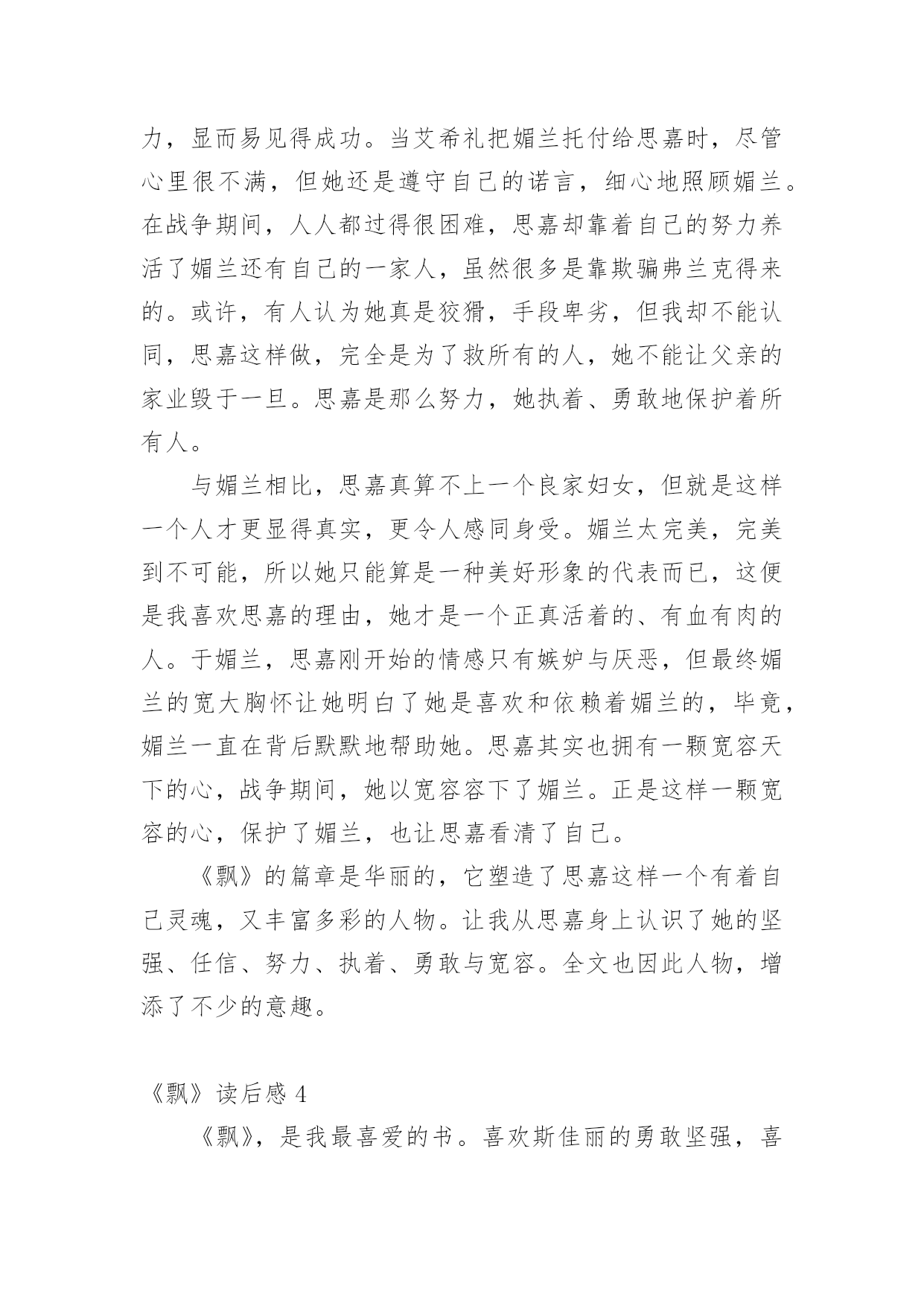 力，显而易见得成功。当艾希礼把媚兰托付给思嘉时，尽管心里很不满，但她还是遵守自己的诺言，细心地照顾媚兰。在战争期间，人人都过得很困难，思嘉却靠着自己的努力养活了媚兰还有自己的一家人，虽然很多是靠欺骗弗兰克得来的。或许，有人认为她真是狡猾，手段卑劣，但我却不能认同，思嘉这样做，完全是为了救所有的人，她不能让父亲的家业毁于一旦。思嘉是那么努力，她执着、勇敢地保护着所有人。

与媚兰相比，思嘉真算不上一个良家妇女，但就是这样一个人才更显得真实，更令人感同身受。媚兰太完美，完美到不可能，所以她只能算是一种美好形象的代表而已，这便是我喜欢思嘉的理由，她才是一个正真活着的、有血有肉的人。于媚兰，思嘉刚开始的情感只有嫉妒与厌恶，但最终媚兰的宽大胸怀让她明白了她是喜欢和依赖着媚兰的，毕竟，媚兰一直在背后默默地帮助她。思嘉其实也拥有一颗宽容天下的心，战争期间，她以宽容容下了媚兰。正是这样一颗宽容的心，保护了媚兰，也让思嘉看清了自己。

《飘》的篇章是华丽的，它塑造了思嘉这样一个有着自己灵魂，又丰富多彩的人物。让我从思嘉身上认识了她的坚强、任信、努力、执着、勇敢与宽容。全文也因此人物，增添了不少的意趣。

《飘》读后感 4

《飘》，是我最喜爱的书。喜欢斯佳丽的勇敢坚强，喜